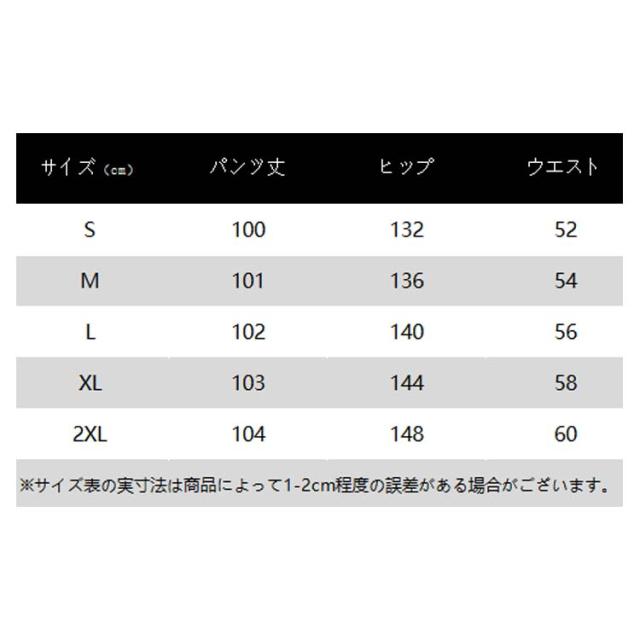 | サイズ（cm） | パンツ丈 | ヒップ | ウエスト |
|---|---|---|---|
| S | 100 | 132 | 52 |
| M | 101 | 136 | 54 |
| L | 102 | 140 | 56 |
| XL | 103 | 144 | 58 |
| 2XL | 104 | 148 | 60 |

※サイズ表の実寸法は商品によって1-2cm程度の誤差がある場合がございます。